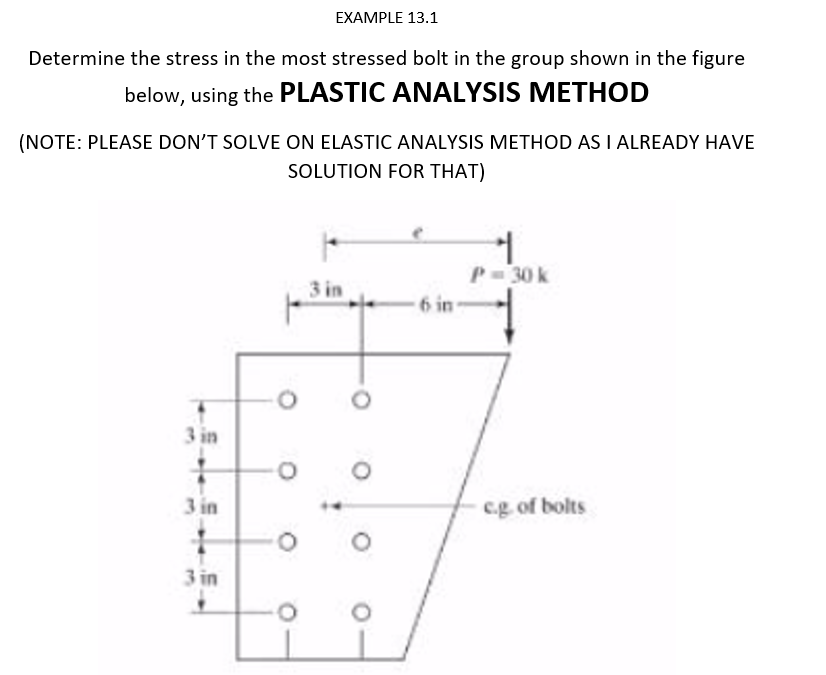 EXAMPLE 13.1

Determine the stress in the most stressed bolt in the group shown in the figure below, using the PLASTIC ANALYSIS METHOD

(NOTE: PLEASE DON'T SOLVE ON ELASTIC ANALYSIS METHOD AS I ALREADY HAVE SOLUTION FOR THAT)

e

P = 30 k

3 in

6 in

3 in

3 in

3 in

c.g. of bolts